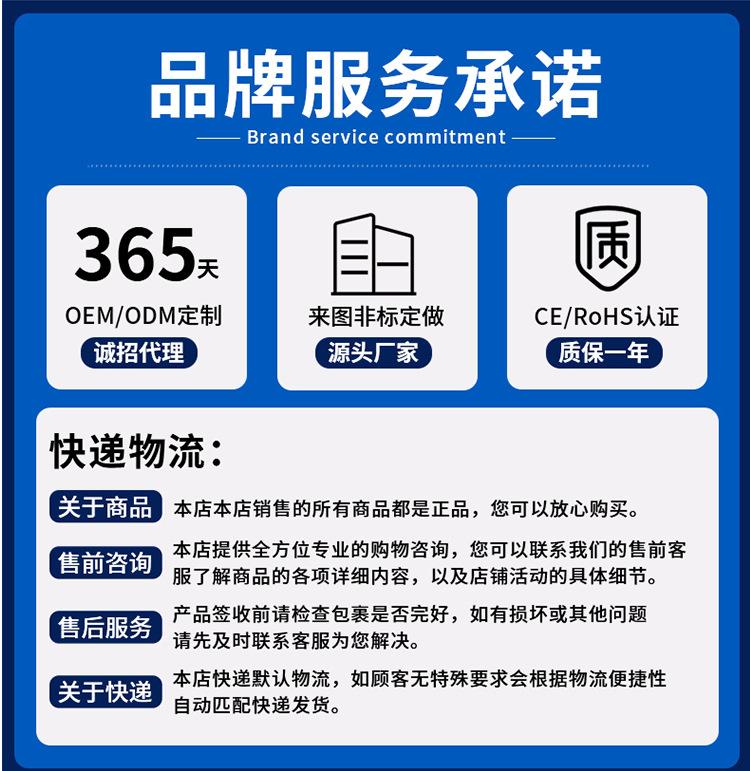 品牌服务承诺

Brand service commitment

365天

OEM/ODM定制

诚招代理

来图非标定做

源头厂家

质

CE/RoHS认证

质保一年

快递物流：

关于商品 本店本店销售的所有商品都是正品，您可以放心购买。

售前咨询 本店提供全方位专业的购物咨询，您可以联系我们的售前客服了解商品的各项详细内容，以及店铺活动的具体细节。

售后服务 产品签收前请检查包裹是否完好，如有损坏或其他问题请先及时联系客服为您解决。

关于快递 本店快递默认物流，如顾客无特殊要求会根据物流便捷性自动匹配快递发货。